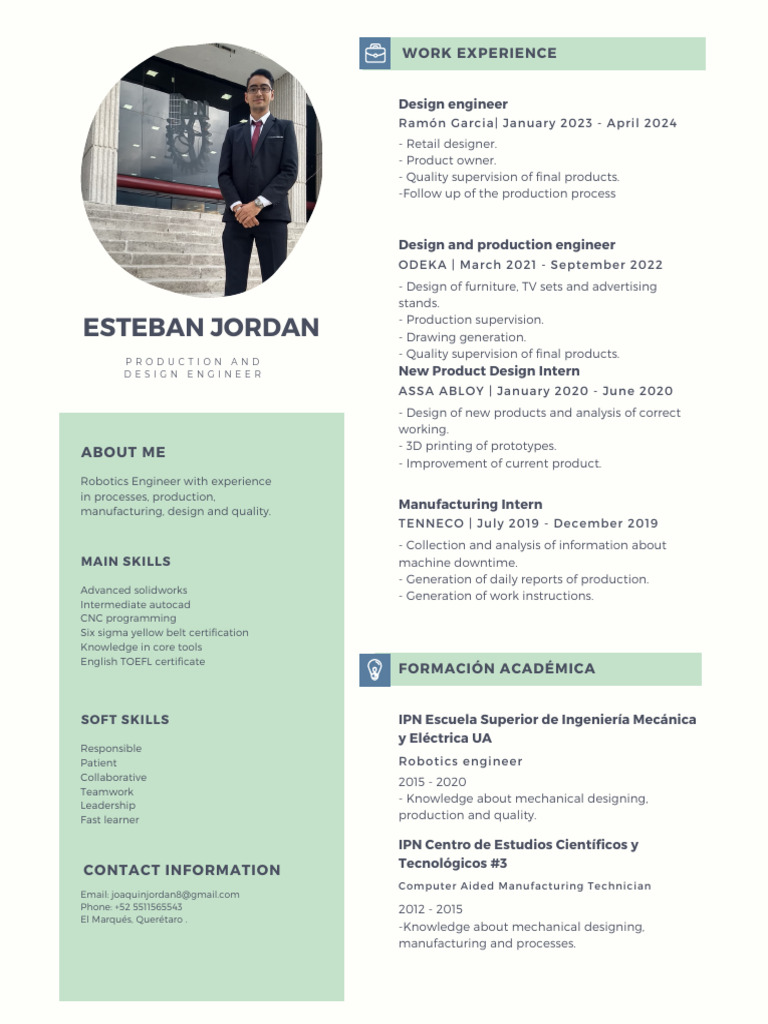 ESTEBAN JORDAN

PRODUCTION AND DESIGN ENGINEER

ABOUT ME

Robotics Engineer with experience in processes, production, manufacturing, design and quality.

MAIN SKILLS

Advanced solidworks
Intermediate autocad
CNC programming
Six sigma yellow belt certification
Knowledge in core tools
English TOEFL certificate

SOFT SKILLS

Responsible
Patient
Collaborative
Teamwork
Leadership
Fast learner

CONTACT INFORMATION

Email: joaquinjordan8@gmail.com
Phone: +52 5511565543
El Marqués, Querétaro .

WORK EXPERIENCE

Design engineer
Ramón Garcia| January 2023 - April 2024
- Retail designer.
- Product owner.
- Quality supervision of final products.
-Follow up of the production process

Design and production engineer
ODEKA | March 2021 - September 2022
- Design of furniture, TV sets and advertising stands.
- Production supervision.
- Drawing generation.
- Quality supervision of final products.

New Product Design Intern
ASSA ABLOY | January 2020 - June 2020
- Design of new products and analysis of correct working.
- 3D printing of prototypes.
- Improvement of current product.

Manufacturing Intern
TENNECO | July 2019 - December 2019
- Collection and analysis of information about machine downtime.
- Generation of daily reports of production.
- Generation of work instructions.

FORMACIÓN ACADÉMICA

IPN Escuela Superior de Ingeniería Mecánica y Eléctrica UA
Robotics engineer
2015 - 2020
- Knowledge about mechanical designing, production and quality.

IPN Centro de Estudios Científicos y Tecnológicos #3
Computer Aided Manufacturing Technician
2012 - 2015
-Knowledge about mechanical designing, manufacturing and processes.